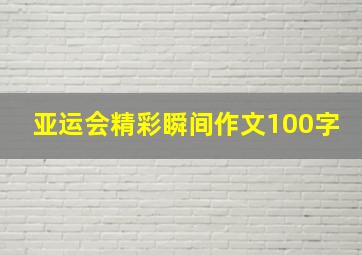 亚运会精彩瞬间作文100字